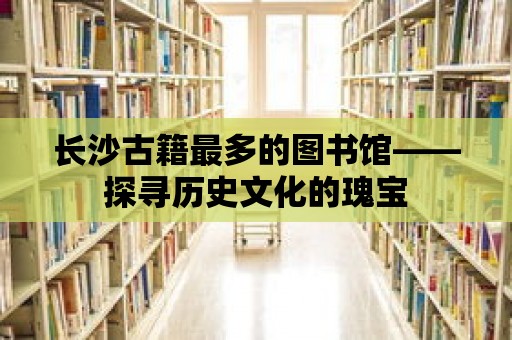 长沙古籍最多的图书馆——探寻历史文化的瑰宝